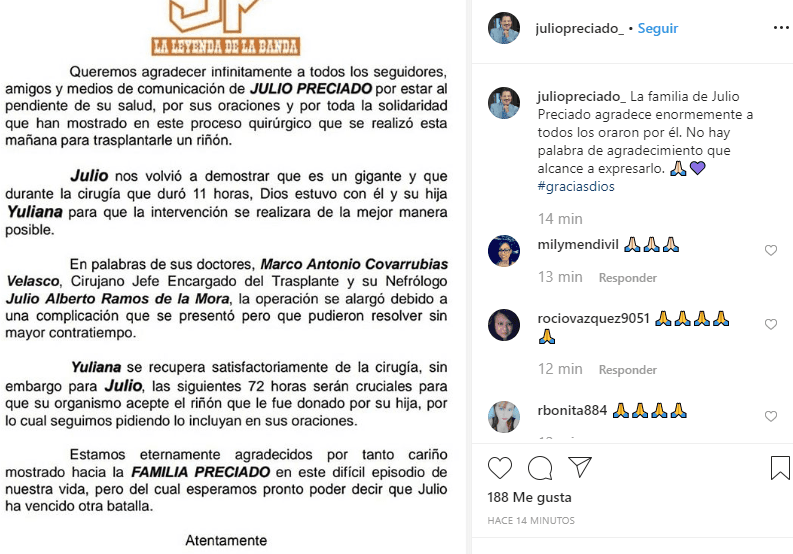 LA LEYENDA DE LA BANDA

Queremos agradecer infinitamente a todos los seguidores, amigos y medios de comunicación de JULIO PRECIADO por estar al pendiente de su salud, por sus oraciones y por toda la solidaridad que han mostrado en este proceso quirúrgico que se realizó esta mañana para trasplantarle un riñón.

Julio nos volvió a demostrar que es un gigante y que durante la cirugía que duró 11 horas, Dios estuvo con él y su hija Yuliana para que la intervención se realizara de la mejor manera posible.

En palabras de sus doctores, Marco Antonio Covarrubias Velasco, Cirujano Jefe Encargado del Trasplante y su Nefrólogo Julio Alberto Ramos de la Mora, la operación se alargó debido a una complicación que se presentó pero que pudieron resolver sin mayor contratiempo.

Yuliana se recupera satisfactoriamente de la cirugía, sin embargo para Julio, las siguientes 72 horas serán cruciales para que su organismo acepte el riñón que le fue donado por su hija, por lo cual seguimos pidiendo lo incluyan en sus oraciones.

Estamos eternamente agradecidos por tanto cariño mostrado hacia la FAMILIA PRECIADO en este difícil episodio de nuestra vida, pero del cual esperamos pronto poder decir que Julio ha vencido otra batalla.

Atentamente

juliopreciado_ • Seguir

juliopreciado_ La familia de Julio Preciado agradece enormemente a todos los oraron por él. No hay palabra de agradecimiento que alcance a expresarlo. 🙏💜 #graciasdios

14 min

milymendivil 🙏🙏🙏
13 min Responder

rociovazquez9051 🙏🙏🙏🙏🙏
12 min Responder

rbonita884 🙏🙏🙏🙏

188 Me gusta
HACE 14 MINUTOS